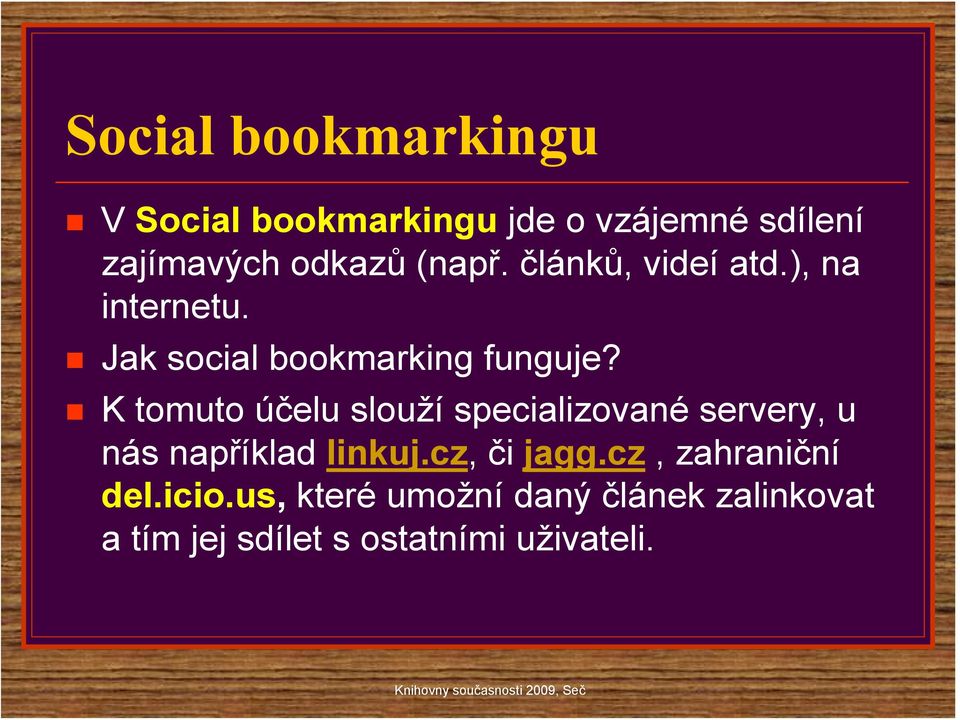 Social bookmarkingu

V Social bookmarkingu jde o vzájemné sdílení zajímavých odkazů (např. článků, videí atd.), na internetu.

Jak social bookmarking funguje?

K tomuto účelu slouží specializované servery, u nás například linkuj.cz, či jagg.cz , zahraniční del.icio.us, které umožní daný článek zalinkovat a tím jej sdílet s ostatními uživateli.

Knihovny současnosti 2009, Seč